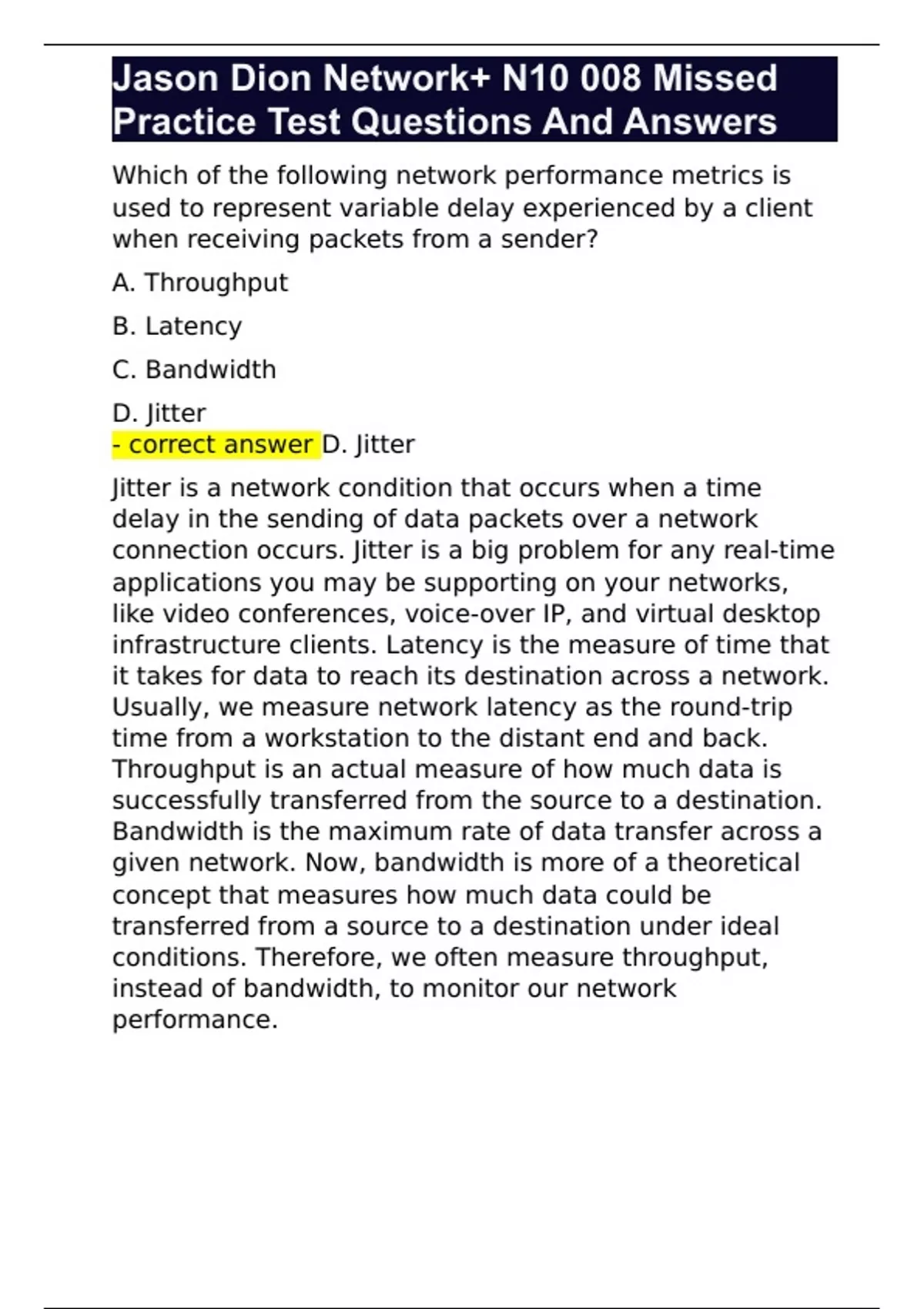 Jason Dion Network+ N10 008 Missed Practice Test Questions And Answers

Which of the following network performance metrics is used to represent variable delay experienced by a client when receiving packets from a sender?

A. Throughput

B. Latency

C. Bandwidth

D. Jitter
- correct answer D. Jitter

Jitter is a network condition that occurs when a time delay in the sending of data packets over a network connection occurs. Jitter is a big problem for any real-time applications you may be supporting on your networks, like video conferences, voice-over IP, and virtual desktop infrastructure clients. Latency is the measure of time that it takes for data to reach its destination across a network. Usually, we measure network latency as the round-trip time from a workstation to the distant end and back. Throughput is an actual measure of how much data is successfully transferred from the source to a destination. Bandwidth is the maximum rate of data transfer across a given network. Now, bandwidth is more of a theoretical concept that measures how much data could be transferred from a source to a destination under ideal conditions. Therefore, we often measure throughput, instead of bandwidth, to monitor our network performance.